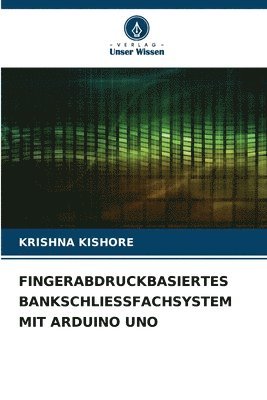 - VERLAG -
Unser Wissen

KRISHNA KISHORE

FINGERABDRUCKBASIERTES BANKSCHLIESSFACHSYSTEM MIT ARDUINO UNO